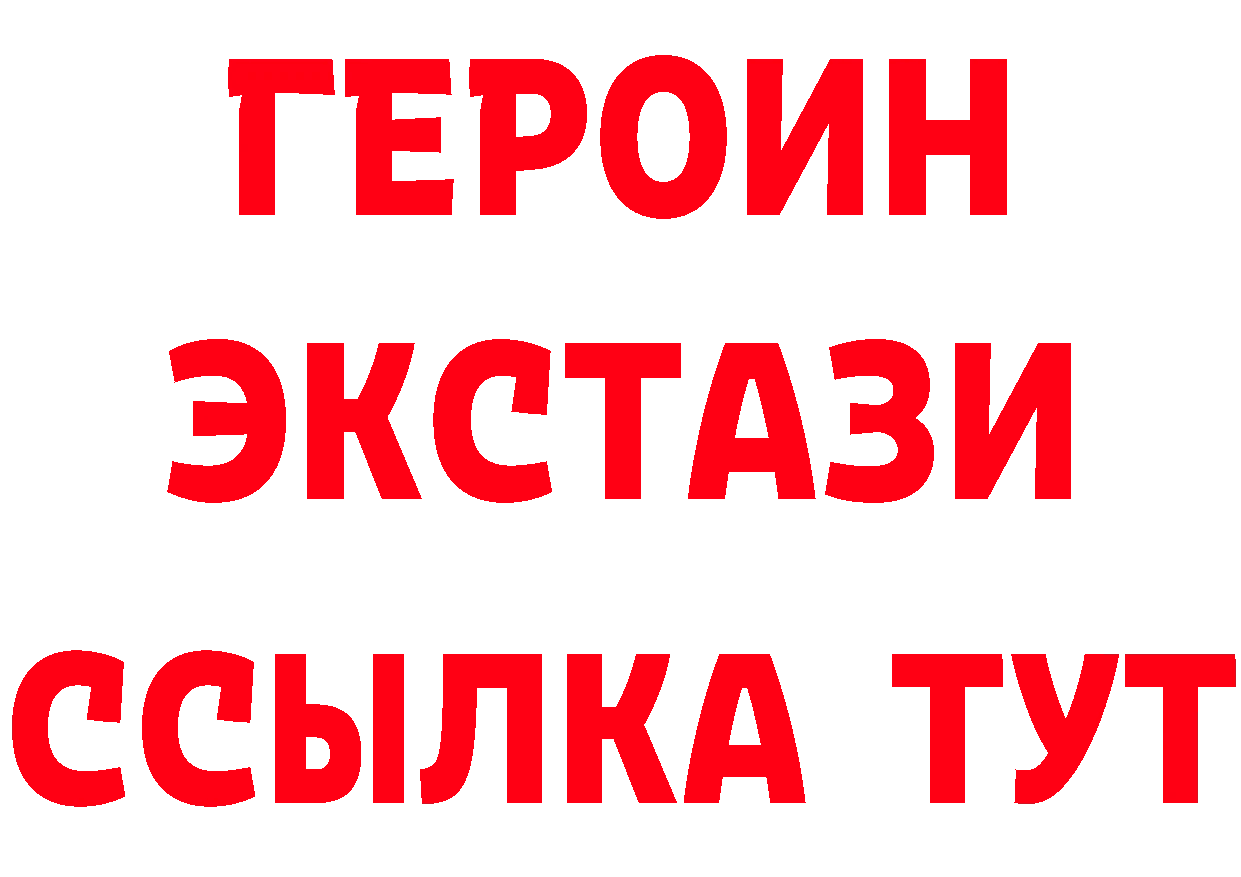 ГЕРОИН
ЭКСТАЗИ
ССЫЛКА ТУТ